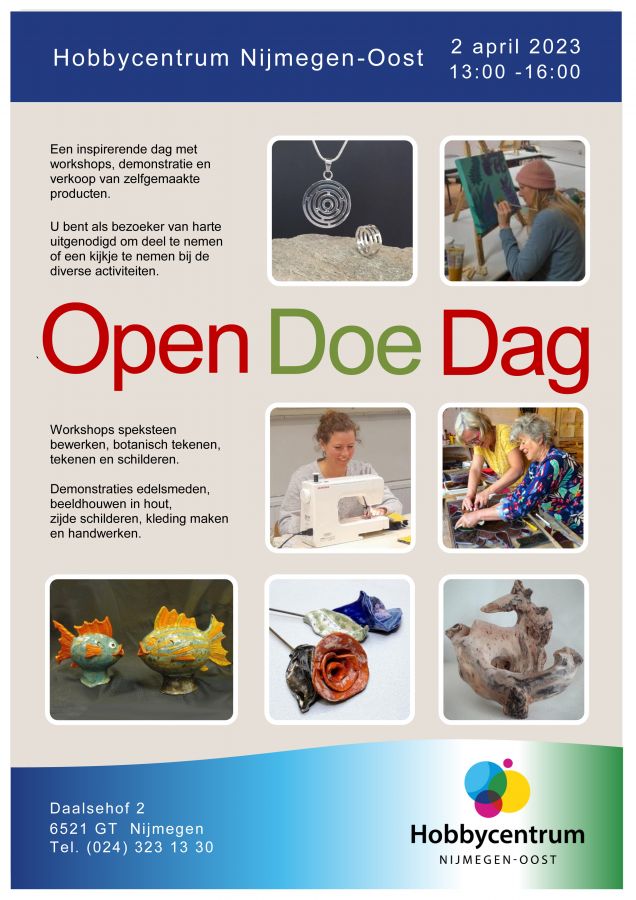 Hobbycentrum Nijmegen-Oost

2 april 2023
13:00 -16:00

Een inspirerende dag met workshops, demonstratie en verkoop van zelfgemaakte producten.

U bent als bezoeker van harte uitgenodigd om deel te nemen of een kijkje te nemen bij de diverse activiteiten.

Open Doe Dag

Workshops speksteen bewerken, botanisch tekenen, tekenen en schilderen.

Demonstraties edelsmeden, beeldhouwen in hout, zijde schilderen, kleding maken en handwerken.

Daalsehof 2
6521 GT Nijmegen
Tel. (024) 323 13 30

Hobbycentrum
NIJMEGEN-OOST